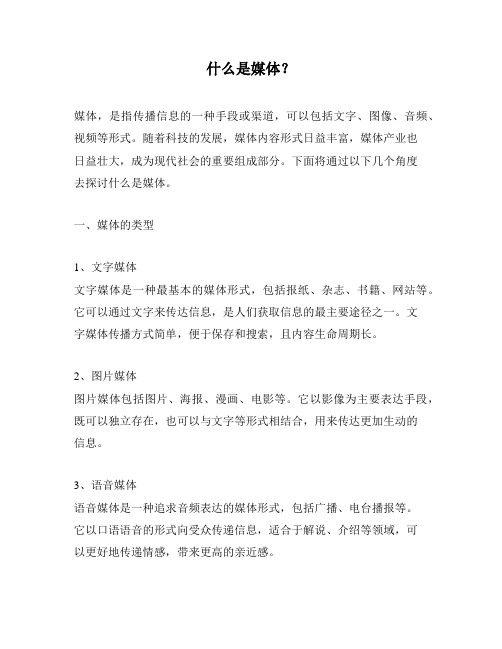 什么是媒体？

媒体，是指传播信息的一种手段或渠道，可以包括文字、图像、音频、视频等形式。随着科技的发展，媒体内容形式日益丰富，媒体产业也日益壮大，成为现代社会的重要组成部分。下面将通过以下几个角度去探讨什么是媒体。

一、媒体的类型

1、文字媒体
文字媒体是一种最基本的媒体形式，包括报纸、杂志、书籍、网站等。它可以通过文字来传达信息，是人们获取信息的最主要途径之一。文字媒体传播方式简单，便于保存和搜索，且内容生命周期长。

2、图片媒体
图片媒体包括图片、海报、漫画、电影等。它以影像为主要表达手段，既可以独立存在，也可以与文字等形式相结合，用来传达更加生动的信息。

3、语音媒体
语音媒体是一种追求音频表达的媒体形式，包括广播、电台播报等。它以口语语音的形式向受众传递信息，适合于解说、介绍等领域，可以更好地传递情感，带来更高的亲近感。